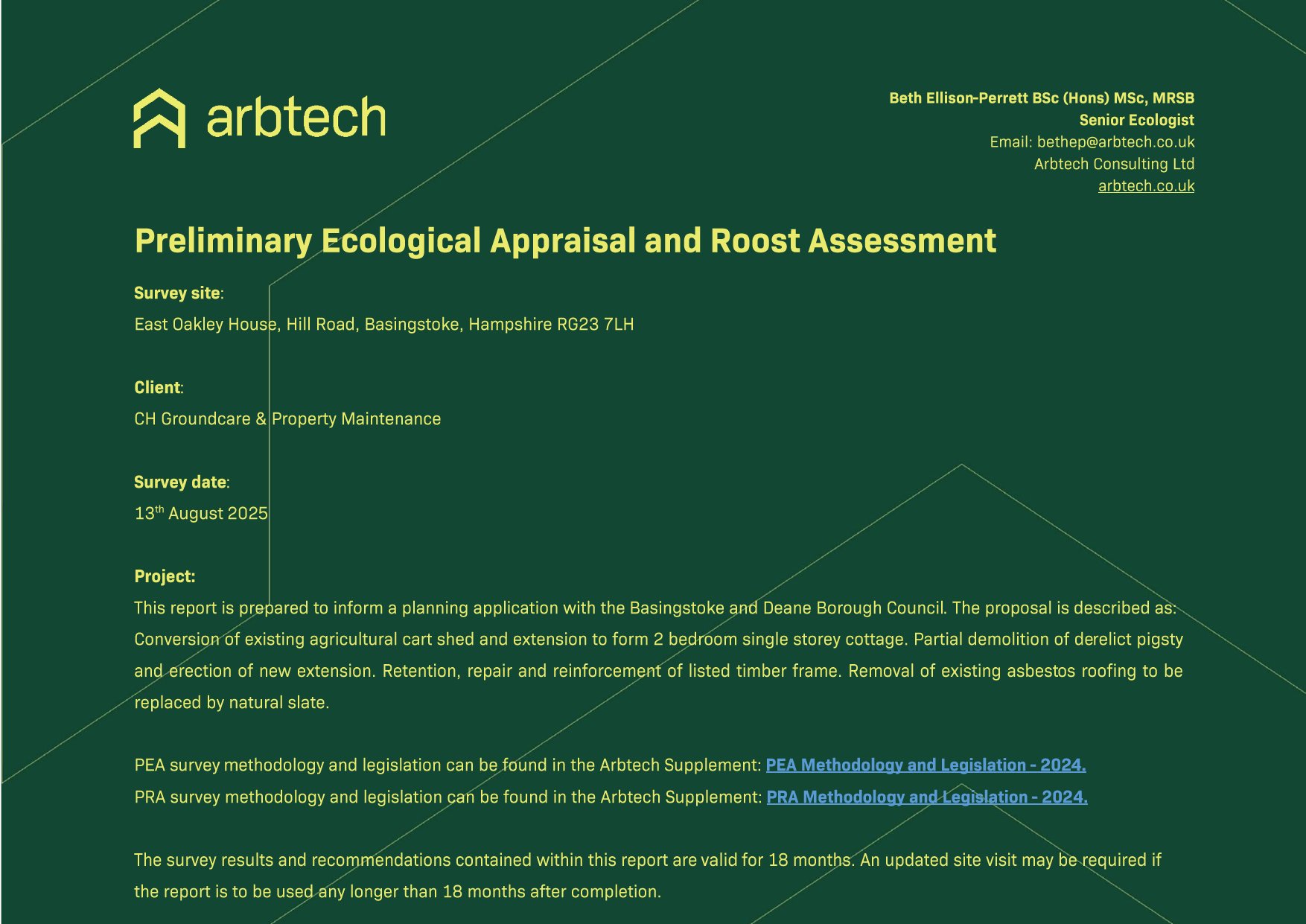 arbtech

Beth Ellison-Perrett BSc (Hons) MSc, MRSB
Senior Ecologist
Email: bethep@arbtech.co.uk
Arbtech Consulting Ltd
arbtech.co.uk

Preliminary Ecological Appraisal and Roost Assessment

Survey site:
East Oakley House, Hill Road, Basingstoke, Hampshire RG23 7LH

Client:
CH Groundcare & Property Maintenance

Survey date:
13$^{th}$ August 2025

Project:
This report is prepared to inform a planning application with the Basingstoke and Deane Borough Council. The proposal is described as: Conversion of existing agricultural cart shed and extension to form 2 bedroom single storey cottage. Partial demolition of derelict pigsty and erection of new extension. Retention, repair and reinforcement of listed timber frame. Removal of existing asbestos roofing to be replaced by natural slate.

PEA survey methodology and legislation can be found in the Arbtech Supplement: PEA Methodology and Legislation - 2024.
PRA survey methodology and legislation can be found in the Arbtech Supplement: PRA Methodology and Legislation - 2024.

The survey results and recommendations contained within this report are valid for 18 months. An updated site visit may be required if the report is to be used any longer than 18 months after completion.